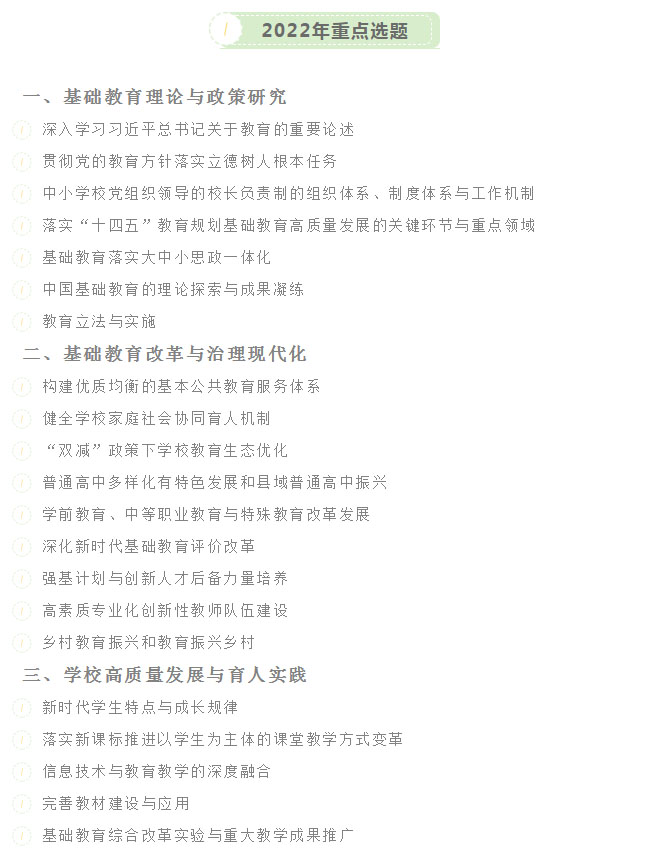 2022年重点选题

一、基础教育理论与政策研究

深入学习习近平总书记关于教育的重要论述

贯彻党的教育方针落实立德树人根本任务

中小学校党组织领导的校长负责制的组织体系、制度体系与工作机制

落实“十四五”教育规划基础教育高质量发展的关键环节与重点领域

基础教育落实大中小思政一体化

中国基础教育的理论探索与成果凝练

教育立法与实施

二、基础教育改革与治理现代化

构建优质均衡的基本公共教育服务体系

健全学校家庭社会协同育人机制

“双减”政策下学校教育生态优化

普通高中多样化有特色发展和县域普通高中振兴

学前教育、中等职业教育与特殊教育改革发展

深化新时代基础教育评价改革

强基计划与创新人才后备力量培养

高素质专业化创新性教师队伍建设

乡村教育振兴和教育振兴乡村

三、学校高质量发展与育人实践

新时代学生特点与成长规律

落实新课标推进以学生为主体的课堂教学方式变革

信息技术与教育教学的深度融合

完善教材建设与应用

基础教育综合改革实验与重大教学成果推广